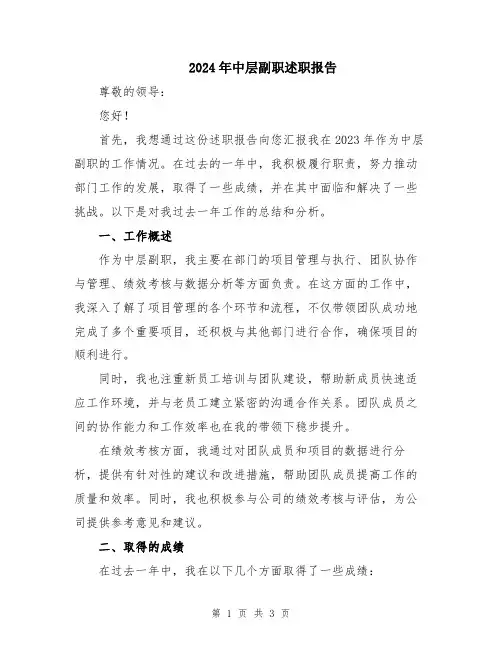 2024年中层副职述职报告

尊敬的领导：

您好！

首先，我想通过这份述职报告向您汇报我在2023年作为中层副职的工作情况。在过去的一年中，我积极履行职责，努力推动部门工作的发展，取得了一些成绩，并在其中面临和解决了一些挑战。以下是对我过去一年工作的总结和分析。

一、工作概述

作为中层副职，我主要在部门的项目管理与执行、团队协作与管理、绩效考核与数据分析等方面负责。在这方面的工作中，我深入了解了项目管理的各个环节和流程，不仅带领团队成功地完成了多个重要项目，还积极与其他部门进行合作，确保项目的顺利进行。

同时，我也注重新员工培训与团队建设，帮助新成员快速适应工作环境，并与老员工建立紧密的沟通合作关系。团队成员之间的协作能力和工作效率也在我的带领下稳步提升。

在绩效考核方面，我通过对团队成员和项目的数据进行分析，提供有针对性的建议和改进措施，帮助团队成员提高工作的质量和效率。同时，我也积极参与公司的绩效考核与评估，为公司提供参考意见和建议。

二、取得的成绩

在过去一年中，我在以下几个方面取得了一些成绩：

第 1 页 共 3 页